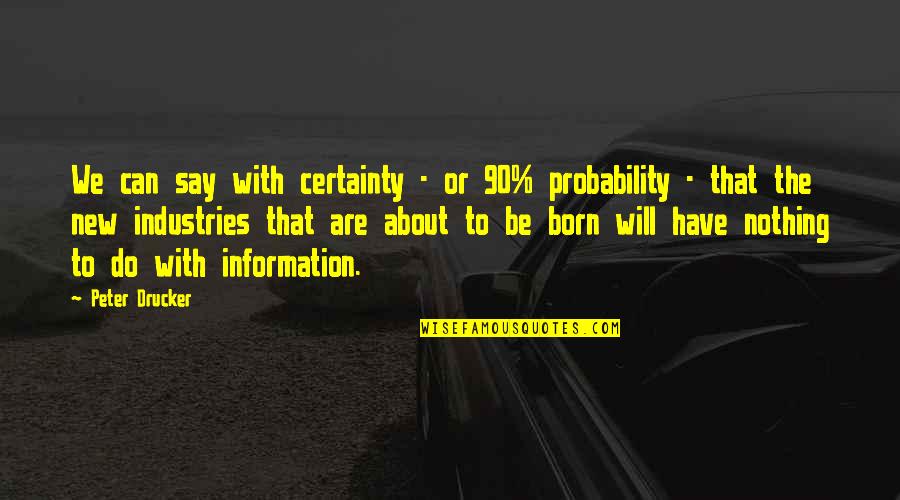 We can say with certainty - or 90% probability - that the new industries that are about to be born will have nothing to do with information.

- Peter Drucker

WISEFAMOUSQUOTES.COM